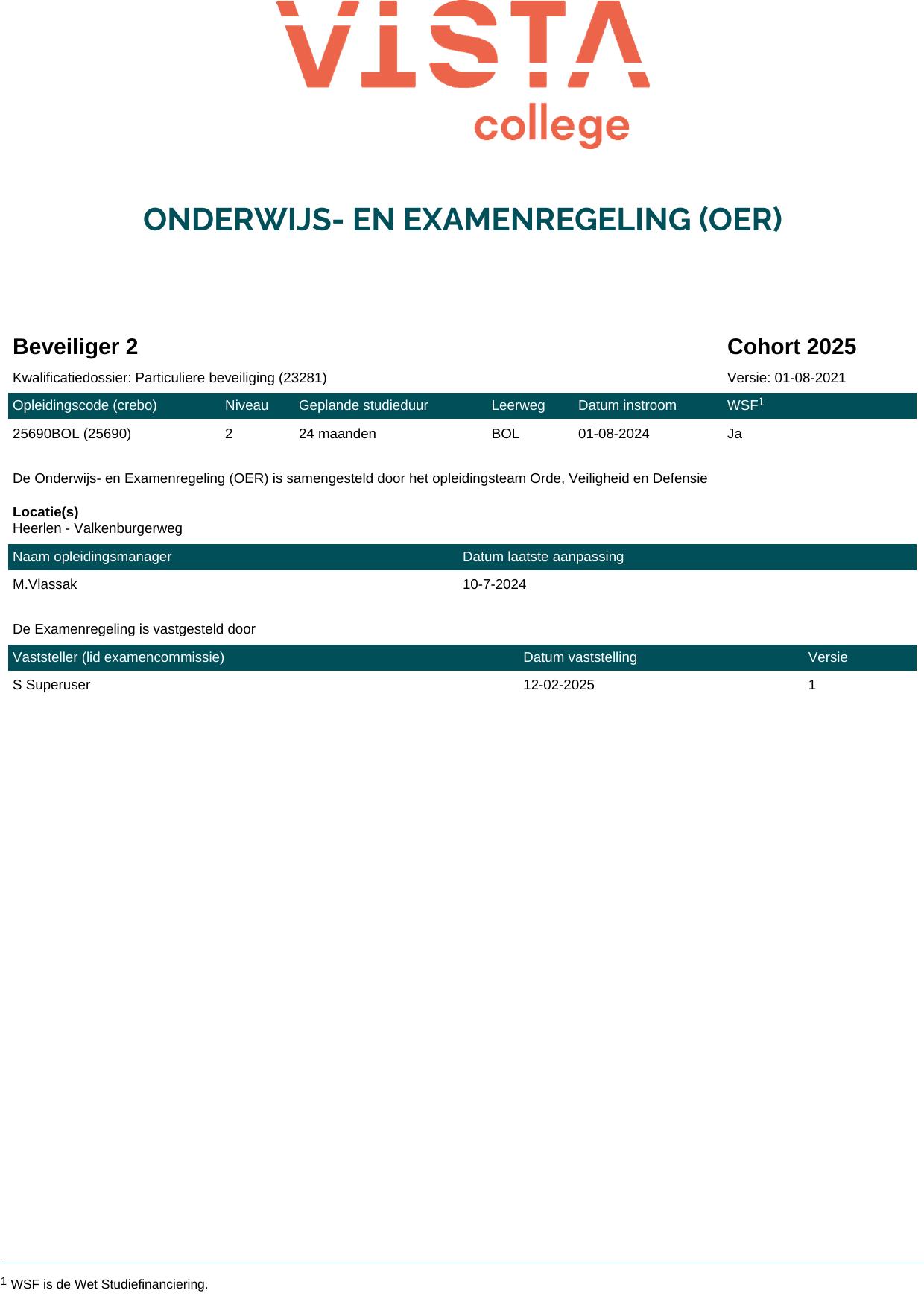 VISTA
college

ONDERWIJS- EN EXAMENREGELING (OER)

Beveiliger 2

Cohort 2025

Kwalificatiedossier: Particuliere beveiliging (23281)

Versie: 01-08-2021

| Opleidingscode (crebo) | Niveau | Geplande studieduur | Leerweg | Datum instroom | WSF$^1$ |
|---|---|---|---|---|---|
| 25690BOL (25690) | 2 | 24 maanden | BOL | 01-08-2024 | Ja |

De Onderwijs- en Examenregeling (OER) is samengesteld door het opleidingsteam Orde, Veiligheid en Defensie

Locatie(s)
Heerlen - Valkenburgerweg

| Naam opleidingsmanager | Datum laatste aanpassing |
|---|---|
| M.Vlassak | 10-7-2024 |

De Examenregeling is vastgesteld door

| Vaststeller (lid examencommissie) | Datum vaststelling | Versie |
|---|---|---|
| S Superuser | 12-02-2025 | 1 |

$^1$ WSF is de Wet Studiefinanciering.